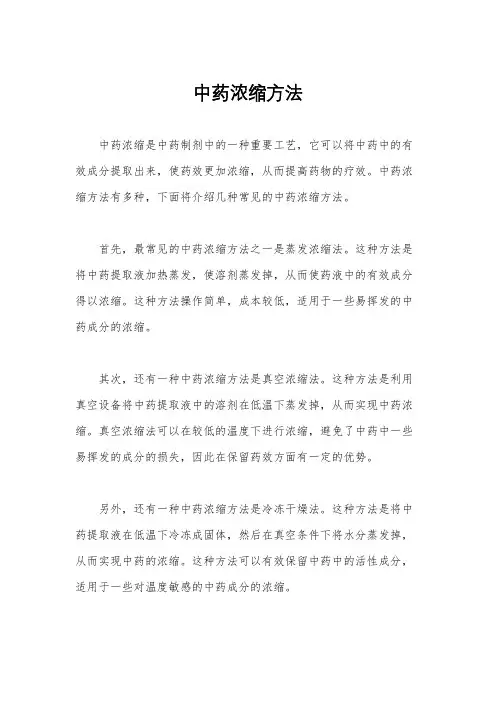 中药浓缩方法

中药浓缩是中药制剂中的一种重要工艺，它可以将中药中的有效成分提取出来，使药效更加浓缩，从而提高药物的疗效。中药浓缩方法有多种，下面将介绍几种常见的中药浓缩方法。

首先，最常见的中药浓缩方法之一是蒸发浓缩法。这种方法是将中药提取液加热蒸发，使溶剂蒸发掉，从而使药液中的有效成分得以浓缩。这种方法操作简单，成本较低，适用于一些易挥发的中药成分的浓缩。

其次，还有一种中药浓缩方法是真空浓缩法。这种方法是利用真空设备将中药提取液中的溶剂在低温下蒸发掉，从而实现中药浓缩。真空浓缩法可以在较低的温度下进行浓缩，避免了中药中一些易挥发的成分的损失，因此在保留药效方面有一定的优势。

另外，还有一种中药浓缩方法是冷冻干燥法。这种方法是将中药提取液在低温下冷冻成固体，然后在真空条件下将水分蒸发掉，从而实现中药的浓缩。这种方法可以有效保留中药中的活性成分，适用于一些对温度敏感的中药成分的浓缩。